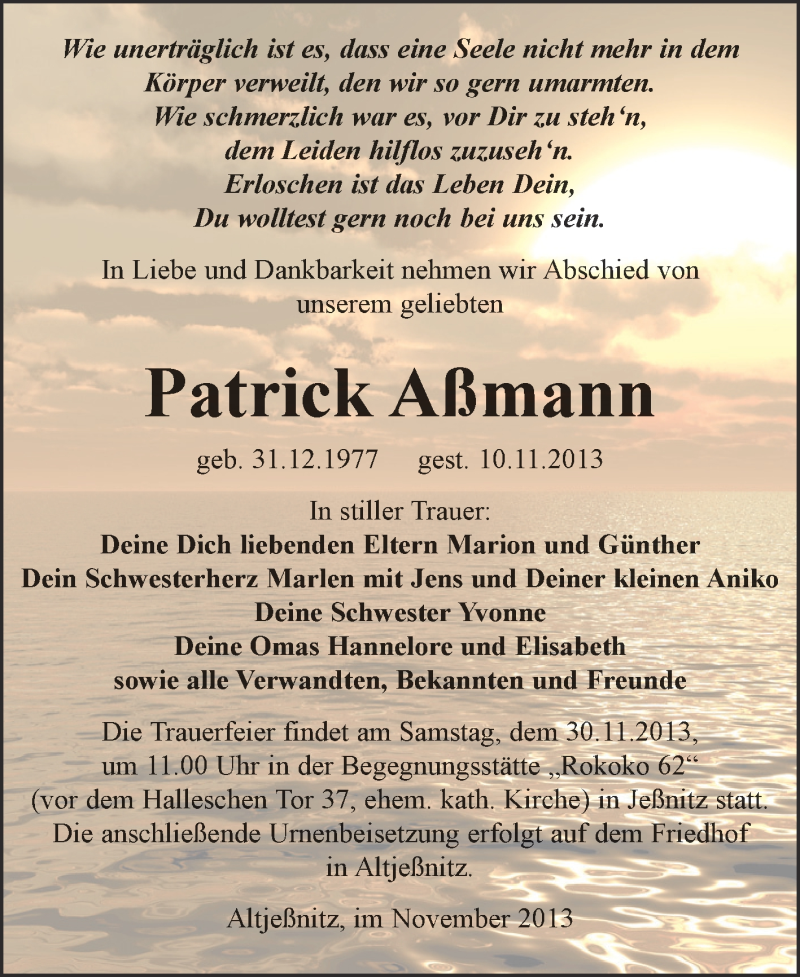 Wie unerträglich ist es, dass eine Seele nicht mehr in dem Körper verweilt, den wir so gern umarmten.
Wie schmerzlich war es, vor Dir zu steh‘n,
dem Leiden hilflos zuzuseh‘n.
Erloschen ist das Leben Dein,
Du wolltest gern noch bei uns sein.

In Liebe und Dankbarkeit nehmen wir Abschied von unserem geliebten

Patrick Aßmann

geb. 31.12.1977 gest. 10.11.2013

In stiller Trauer:
Deine Dich liebenden Eltern Marion und Günther
Dein Schwesterherz Marlen mit Jens und Deiner kleinen Aniko
Deine Schwester Yvonne
Deine Omas Hannelore und Elisabeth
sowie alle Verwandten, Bekannten und Freunde

Die Trauerfeier findet am Samstag, dem 30.11.2013, um 11.00 Uhr in der Begegnungsstätte „Rokoko 62“ (vor dem Halleschen Tor 37, ehem. kath. Kirche) in Jeßnitz statt. Die anschließende Urnenbeisetzung erfolgt auf dem Friedhof in Altjeßnitz.

Altjeßnitz, im November 2013